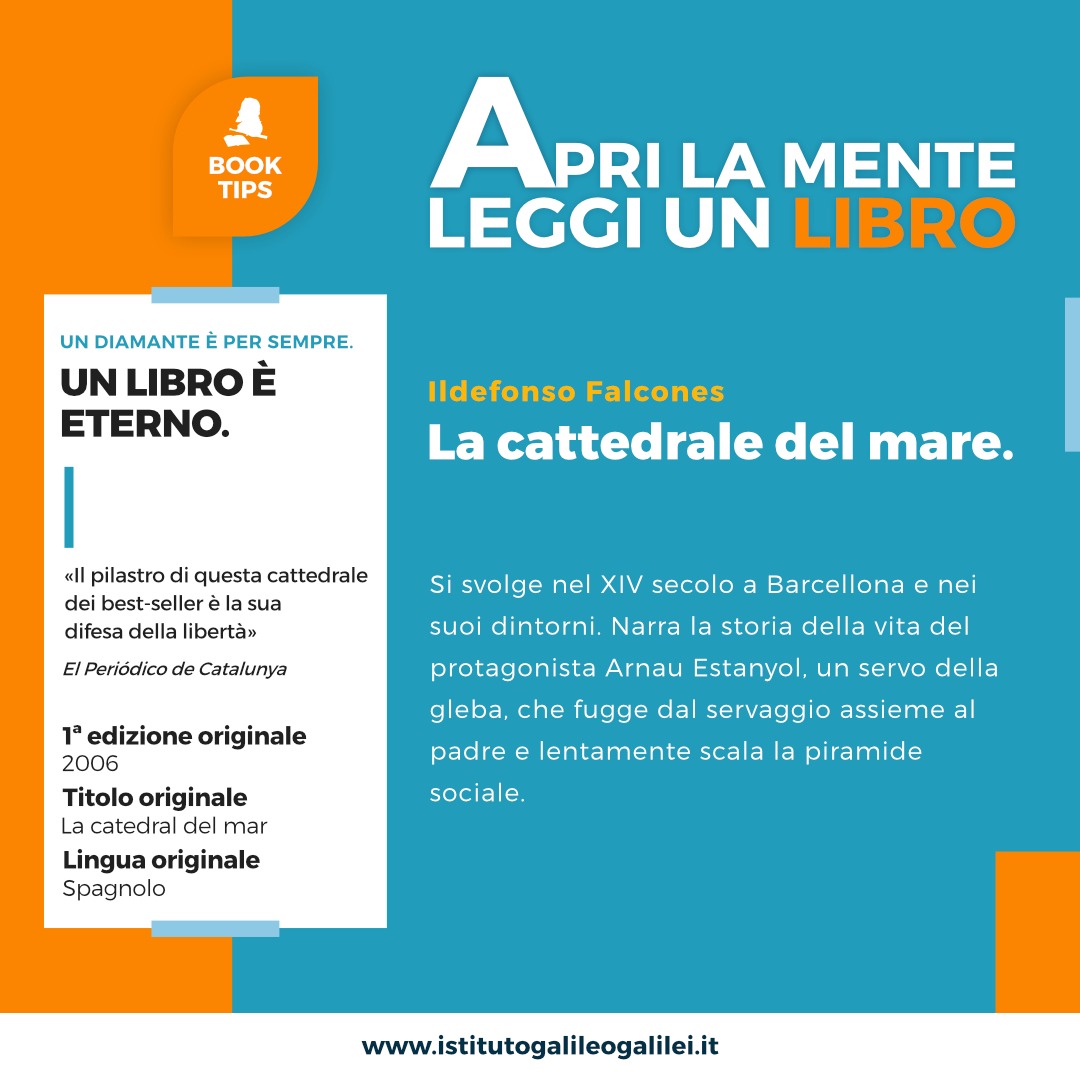 BOOK TIPS

APRI LA MENTE
LEGGI UN LIBRO

UN DIAMANTE È PER SEMPRE.
UN LIBRO È ETERNO.

«Il pilastro di questa cattedrale dei best-seller è la sua difesa della libertà»

El Periódico de Catalunya

1ª edizione originale
2006
Titolo originale
La catedral del mar
Lingua originale
Spagnolo

Ildefonso Falcones
La cattedrale del mare.

Si svolge nel XIV secolo a Barcellona e nei suoi dintorni. Narra la storia della vita del protagonista Arnau Estanyol, un servo della gleba, che fugge dal servaggio assieme al padre e lentamente scala la piramide sociale.

www.istitutogalileogalilei.it